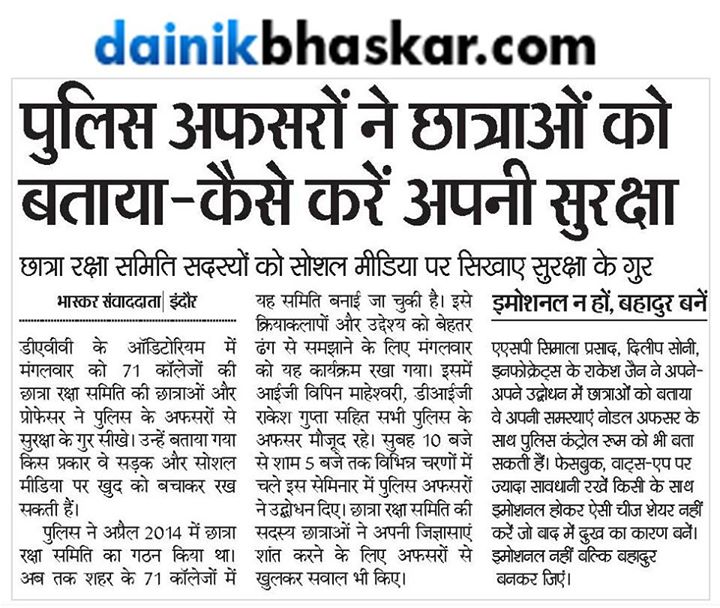 dainikbhaskar.com

पुलिस अफसरों ने छात्राओं को बताया-कैसे करें अपनी सुरक्षा

छात्रा रक्षा समिति सदस्यों को सोशल मीडिया पर सिखाए सुरक्षा के गुर

भास्कर संवाददाता | इंदौर

डीएवीवी के ऑडिटोरियम में मंगलवार को 71 कॉलेजों की छात्रा रक्षा समिति की छात्राओं और प्रोफेसर ने पुलिस के अफसरों से सुरक्षा के गुर सीखे। उन्हें बताया गया किस प्रकार वे सड़क और सोशल मीडिया पर खुद को बचाकर रख सकती हैं।

पुलिस ने अप्रैल 2014 में छात्रा रक्षा समिति का गठन किया था। अब तक शहर के 71 कॉलेजों में यह समिति बनाई जा चुकी है। इसे क्रियाकलापों और उद्देश्य को बेहतर ढंग से समझाने के लिए मंगलवार को यह कार्यक्रम रखा गया। इसमें आईजी विपिन माहेश्वरी, डीआईजी राकेश गुप्ता सहित सभी पुलिस के अफसर मौजूद रहे। सुबह 10 बजे से शाम 5 बजे तक विभिन्न चरणों में चले इस सेमिनार में पुलिस अफसरों ने उद्बोधन दिए। छात्रा रक्षा समिति की सदस्य छात्राओं ने अपनी जिज्ञासाएं शांत करने के लिए अफसरों से खुलकर सवाल भी किए।

इमोशनल न हों, बहादुर बनें

एएसपी सिमाला प्रसाद, दिलीप सोनी, इनफोक्रेट्स के राकेश जैन ने अपने-अपने उद्बोधन में छात्राओं को बताया वे अपनी समस्याएं नोडल अफसर के साथ पुलिस कंट्रोल रूम को भी बता सकती हैं। फेसबुक, वाट्स-एप पर ज्यादा सावधानी रखें किसी के साथ इमोशनल होकर ऐसी चीज शेयर नहीं करें जो बाद में दुख का कारण बनें। इमोशनल नहीं बल्कि बहादुर बनकर जिएं।